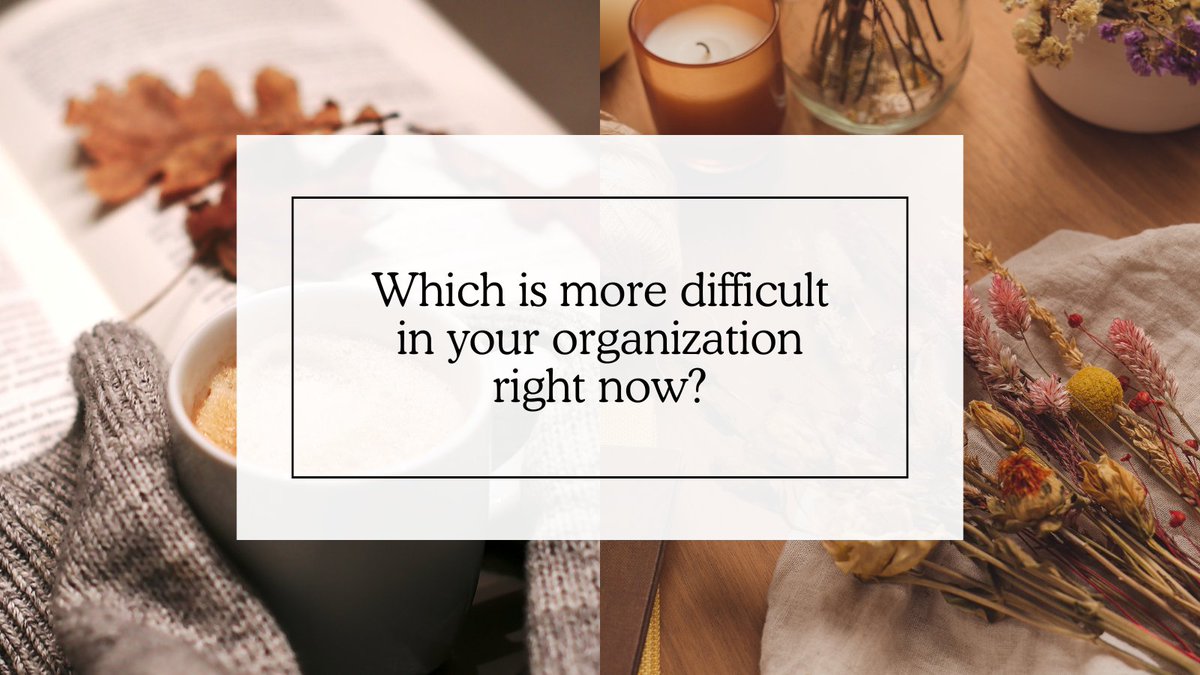 Which is more difficult in your organization right now?